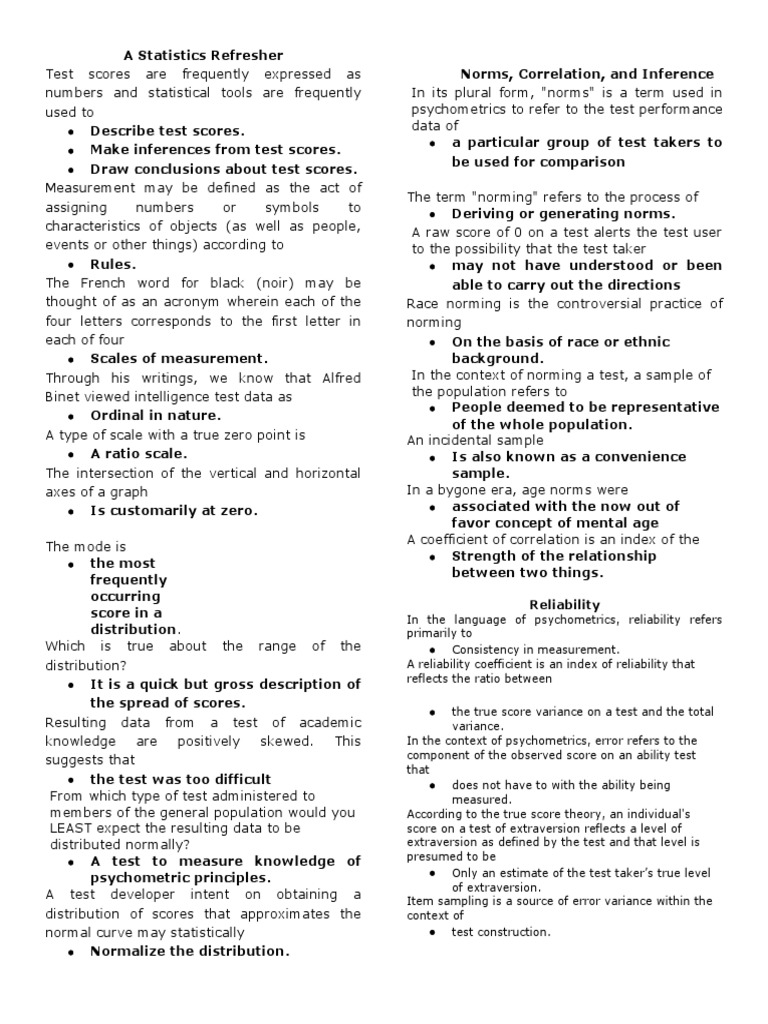 A Statistics Refresher

Test scores are frequently expressed as numbers and statistical tools are frequently used to

- Describe test scores.
- Make inferences from test scores.
- Draw conclusions about test scores.

Measurement may be defined as the act of assigning numbers or symbols to characteristics of objects (as well as people, events or other things) according to

- Rules.

The French word for black (noir) may be thought of as an acronym wherein each of the four letters corresponds to the first letter in each of four

- Scales of measurement.

Through his writings, we know that Alfred Binet viewed intelligence test data as

- Ordinal in nature.

A type of scale with a true zero point is

- A ratio scale.

The intersection of the vertical and horizontal axes of a graph

- Is customarily at zero.

The mode is

- the most frequently occurring score in a distribution.

Which is true about the range of the distribution?

- It is a quick but gross description of the spread of scores.

Resulting data from a test of academic knowledge are positively skewed. This suggests that

- the test was too difficult

From which type of test administered to members of the general population would you LEAST expect the resulting data to be distributed normally?

- A test to measure knowledge of psychometric principles.

A test developer intent on obtaining a distribution of scores that approximates the normal curve may statistically

- Normalize the distribution.

Norms, Correlation, and Inference

In its plural form, "norms" is a term used in psychometrics to refer to the test performance data of

- a particular group of test takers to be used for comparison

The term "norming" refers to the process of

- Deriving or generating norms.

A raw score of 0 on a test alerts the test user to the possibility that the test taker

- may not have understood or been able to carry out the directions

Race norming is the controversial practice of norming

- On the basis of race or ethnic background.

In the context of norming a test, a sample of the population refers to

- People deemed to be representative of the whole population.

An incidental sample

- Is also known as a convenience sample.

In a bygone era, age norms were

- associated with the now out of favor concept of mental age

A coefficient of correlation is an index of the

- Strength of the relationship between two things.

Reliability

In the language of psychometrics, reliability refers primarily to

- Consistency in measurement.

A reliability coefficient is an index of reliability that reflects the ratio between

- the true score variance on a test and the total variance.

In the context of psychometrics, error refers to the component of the observed score on an ability test that

- does not have to with the ability being measured.

According to the true score theory, an individual's score on a test of extraversion reflects a level of extraversion as defined by the test and that level is presumed to be

- Only an estimate of the test taker's true level of extraversion.

Item sampling is a source of error variance within the context of

- test construction.